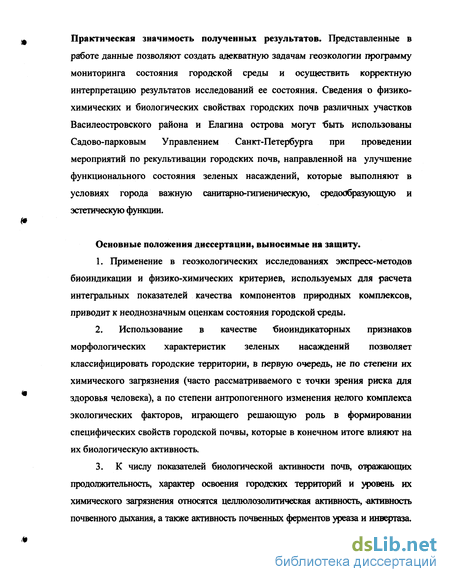 **Практическая значимость полученных результатов.** Представленные в работе данные позволяют создать адекватную задачам геоэкологии программу мониторинга состояния городской среды и осуществить корректную интерпретацию результатов исследований ее состояния. Сведения о физико-химических и биологических свойствах городских почв различных участков Василеостровского района и Елагина острова могут быть использованы Садово-парковым Управлением Санкт-Петербурга при проведении мероприятий по рекультивации городских почв, направленной на улучшение функционального состояния зеленых насаждений, которые выполняют в условиях города важную санитарно-гигиеническую, средообразующую и эстетическую функции.

**Основные положения диссертации, выносимые на защиту.**

1. Применение в геоэкологических исследованиях экспресс-методов биоиндикации и физико-химических критериев, используемых для расчета интегральных показателей качества компонентов природных комплексов, приводит к неоднозначным оценкам состояния городской среды.

2. Использование в качестве биоиндикаторных признаков морфологических характеристик зеленых насаждений позволяет классифицировать городские территории, в первую очередь, не по степени их химического загрязнения (часто рассматриваемого с точки зрения риска для здоровья человека), а по степени антропогенного изменения целого комплекса экологических факторов, играющего решающую роль в формировании специфических свойств городской почвы, которые в конечном итоге влияют на их биологическую активность.

3. К числу показателей биологической активности почв, отражающих продолжительность, характер освоения городских территорий и уровень их химического загрязнения относятся целлюлозолитическая активность, активность почвенного дыхания, а также активность почвенных ферментов уреаза и инвертаза.

dsLib.net
библиотека диссертаций